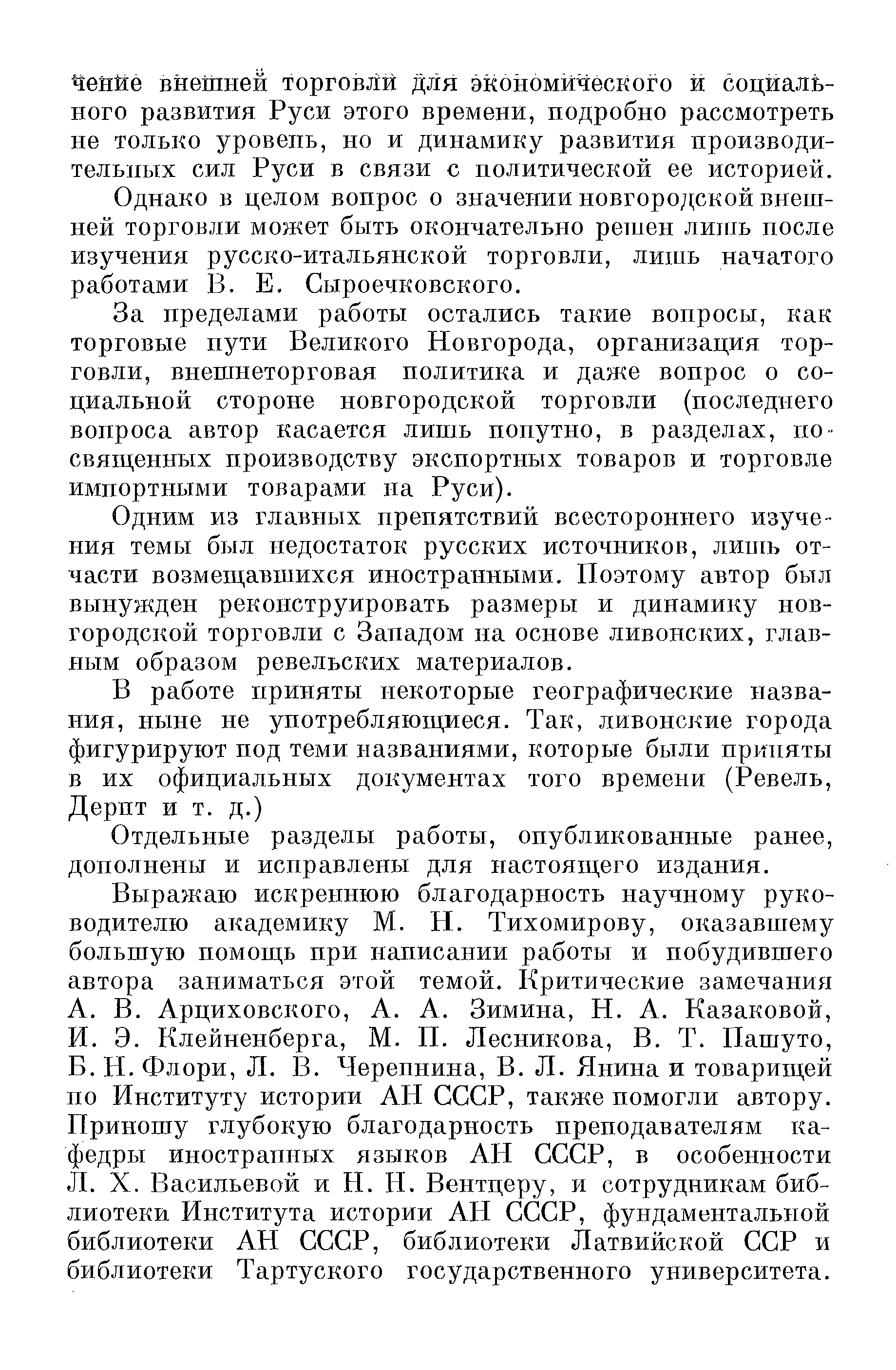 чение внешней торговли для экономического и социального развития Руси этого времени, подробно рассмотреть не только уровень, но и динамику развития производительных сил Руси в связи с политической ее историей.

Однако в целом вопрос о значении новгородской внешней торговли может быть окончательно решен лишь после изучения русско-итальянской торговли, лишь начатого работами В. Е. Сыроечковского.

За пределами работы остались такие вопросы, как торговые пути Великого Новгорода, организация торговли, внешнеторговая политика и даже вопрос о социальной стороне новгородской торговли (последнего вопроса автор касается лишь попутно, в разделах, посвященных производству экспортных товаров и торговле импортными товарами на Руси).

Одним из главных препятствий всестороннего изучения темы был недостаток русских источников, лишь отчасти возмещавшихся иностранными. Поэтому автор был вынужден реконструировать размеры и динамику новгородской торговли с Западом на основе ливонских, главным образом ревельских материалов.

В работе приняты некоторые географические названия, ныне не употребляющиеся. Так, ливонские города фигурируют под теми названиями, которые были приняты в их официальных документах того времени (Ревель, Дерпт и т. д.)

Отдельные разделы работы, опубликованные ранее, дополнены и исправлены для настоящего издания.

Выражаю искреннюю благодарность научному руководителю академику М. Н. Тихомирову, оказавшему большую помощь при написании работы и побудившего автора заниматься этой темой. Критические замечания А. В. Арциховского, А. А. Зимина, Н. А. Казаковой, И. Э. Клейненберга, М. П. Лесникова, В. Т. Пашуто, Б. Н. Флори, Л. В. Черепнина, В. Л. Янина и товарищей по Институту истории АН СССР, также помогли автору. Приношу глубокую благодарность преподавателям кафедры иностранных языков АН СССР, в особенности Л. Х. Васильевой и Н. Н. Вентцеру, и сотрудникам библиотеки Института истории АН СССР, фундаментальной библиотеки АН СССР, библиотеки Латвийской ССР и библиотеки Тартуского государственного университета.